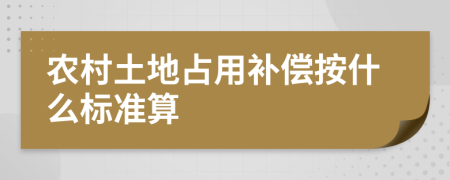 农村土地占用补偿按什么标准算